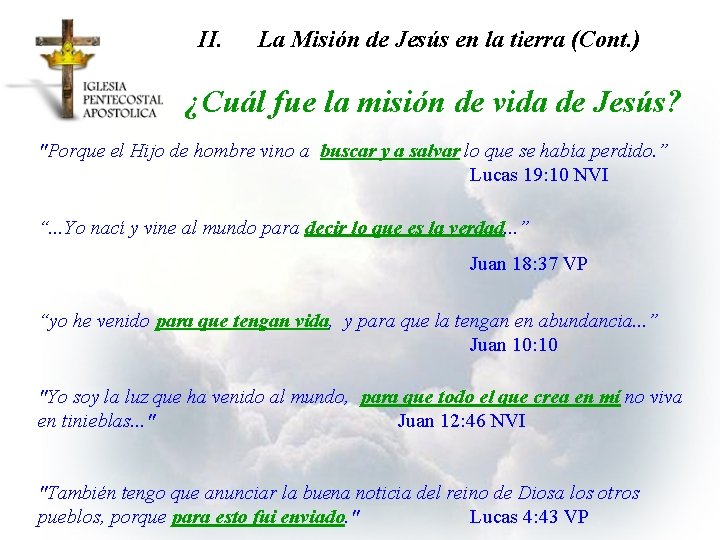 IGLESIA
PENTECOSTAL
APOSTOLICA

II. La Misión de Jesús en la tierra (Cont.)

¿Cuál fue la misión de vida de Jesús?

"Porque el Hijo de hombre vino a buscar y a salvar lo que se había perdido."
Lucas 19:10 NVI

"...Yo nací y vine al mundo para decir lo que es la verdad..."
Juan 18:37 VP

"yo he venido para que tengan vida, y para que la tengan en abundancia..."
Juan 10:10

"Yo soy la luz que ha venido al mundo, para que todo el que crea en mí no viva en tinieblas..."
Juan 12:46 NVI

"También tengo que anunciar la buena noticia del reino de Diosa los otros pueblos, porque para esto fui enviado."
Lucas 4:43 VP